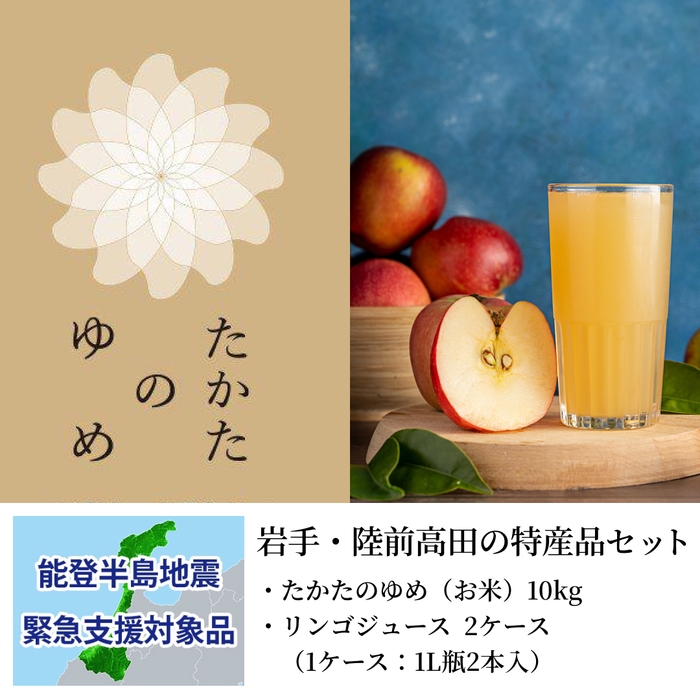 たかたのゆめ

能登半島地震
緊急支援対象品

岩手・陸前高田の特産品セット
・たかたのゆめ（お米）10kg
・リンゴジュース 2ケース
（1ケース：1L瓶2本入）